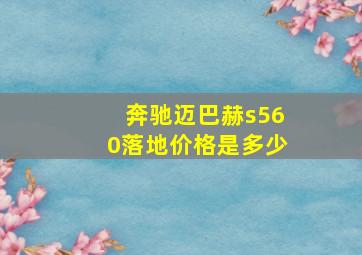 奔驰迈巴赫s560落地价格是多少